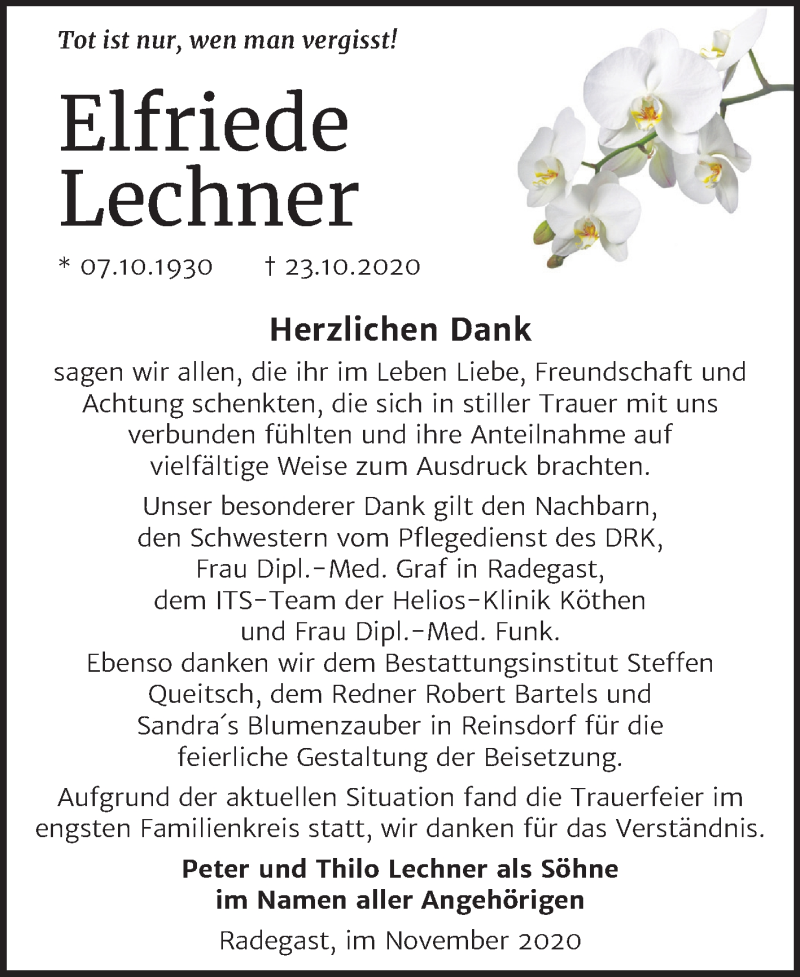 Tot ist nur, wen man vergisst!

Elfriede
Lechner

* 07.10.1930 † 23.10.2020

Herzlichen Dank

sagen wir allen, die ihr im Leben Liebe, Freundschaft und Achtung schenkten, die sich in stiller Trauer mit uns verbunden fühlten und ihre Anteilnahme auf vielfältige Weise zum Ausdruck brachten.

Unser besonderer Dank gilt den Nachbarn, den Schwestern vom Pflegedienst des DRK, Frau Dipl.-Med. Graf in Radegast, dem ITS-Team der Helios-Klinik Köthen und Frau Dipl.-Med. Funk.
Ebenso danken wir dem Bestattungsinstitut Steffen Queitsch, dem Redner Robert Bartels und Sandra´s Blumenzauber in Reinsdorf für die feierliche Gestaltung der Beisetzung.

Aufgrund der aktuellen Situation fand die Trauerfeier im engsten Familienkreis statt, wir danken für das Verständnis.

Peter und Thilo Lechner als Söhne
im Namen aller Angehörigen

Radegast, im November 2020